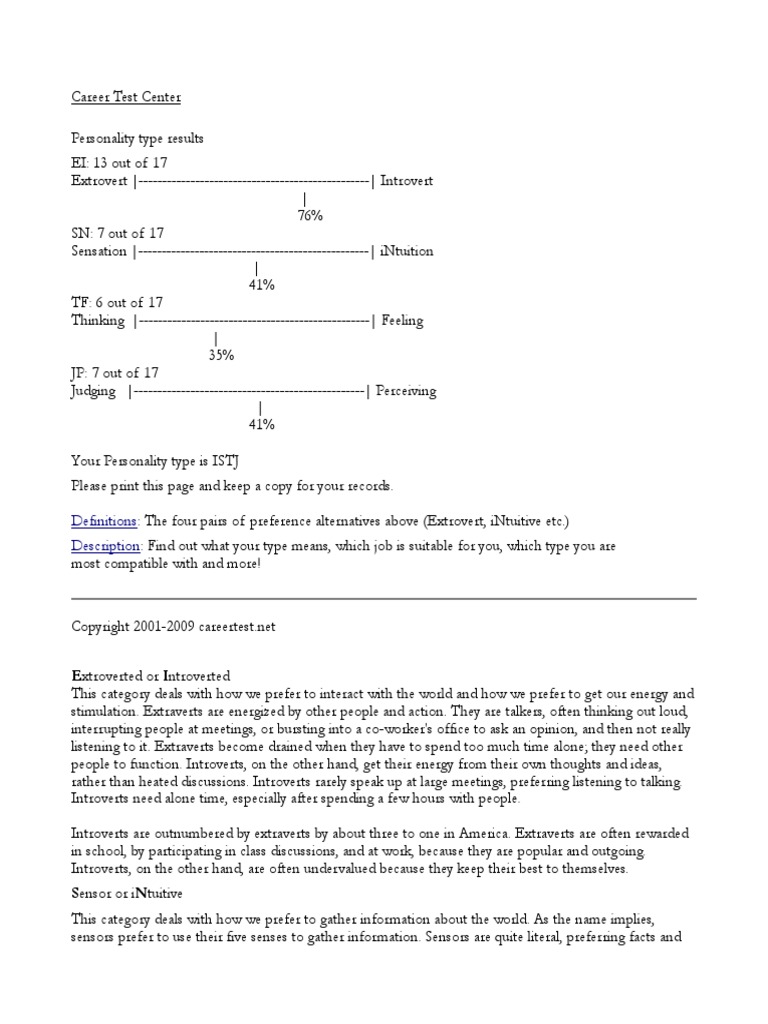 Career Test Center

Personality type results

EI: 13 out of 17
Extrovert |--------------------------------------------------| Introvert
|
76%

SN: 7 out of 17
Sensation |--------------------------------------------------| iNtuition
|
41%

TF: 6 out of 17
Thinking |--------------------------------------------------| Feeling
|
35%

JP: 7 out of 17
Judging |--------------------------------------------------| Perceiving
|
41%

Your Personality type is ISTJ
Please print this page and keep a copy for your records.

Definitions: The four pairs of preference alternatives above (Extrovert, iNtuitive etc.)

Description: Find out what your type means, which job is suitable for you, which type you are most compatible with and more!

Copyright 2001-2009 careertest.net

Extroverted or Introverted
This category deals with how we prefer to interact with the world and how we prefer to get our energy and stimulation. Extraverts are energized by other people and action. They are talkers, often thinking out loud, interrupting people at meetings, or bursting into a co-worker's office to ask an opinion, and then not really listening to it. Extraverts become drained when they have to spend too much time alone; they need other people to function. Introverts, on the other hand, get their energy from their own thoughts and ideas, rather than heated discussions. Introverts rarely speak up at large meetings, preferring listening to talking. Introverts need alone time, especially after spending a few hours with people.

Introverts are outnumbered by extraverts by about three to one in America. Extraverts are often rewarded in school, by participating in class discussions, and at work, because they are popular and outgoing. Introverts, on the other hand, are often undervalued because they keep their best to themselves.

Sensor or iNtuitive

This category deals with how we prefer to gather information about the world. As the name implies, sensors prefer to use their five senses to gather information. Sensors are quite literal, preferring facts and